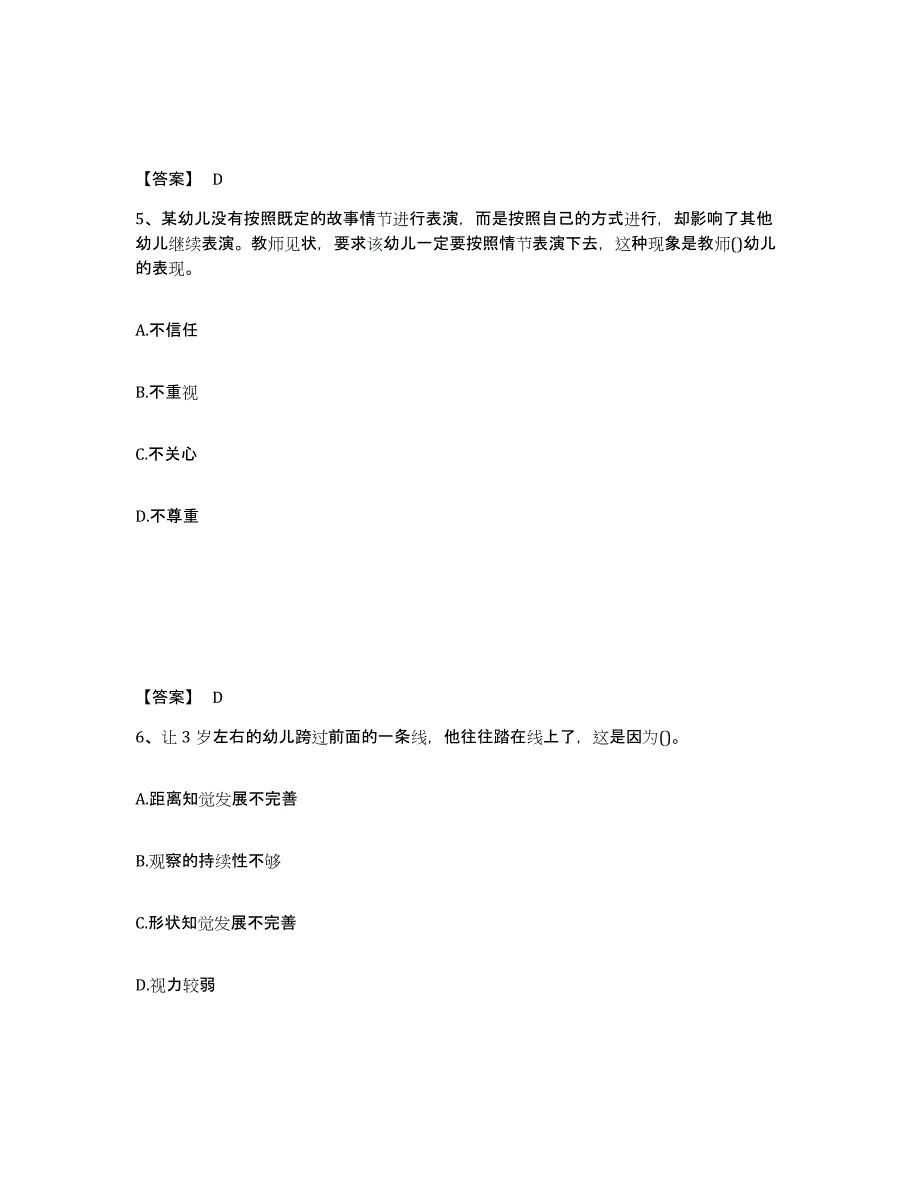 【答案】 D

5、某幼儿没有按照既定的故事情节进行表演，而是按照自己的方式进行，却影响了其他幼儿继续表演。教师见状，要求该幼儿一定要按照情节表演下去，这种现象是教师()幼儿的表现。

A.不信任

B.不重视

C.不关心

D.不尊重

【答案】 D

6、让 3 岁左右的幼儿跨过前面的一条线，他往往踏在线上了，这是因为()。

A.距离知觉发展不完善

B.观察的持续性不够

C.形状知觉发展不完善

D.视力较弱